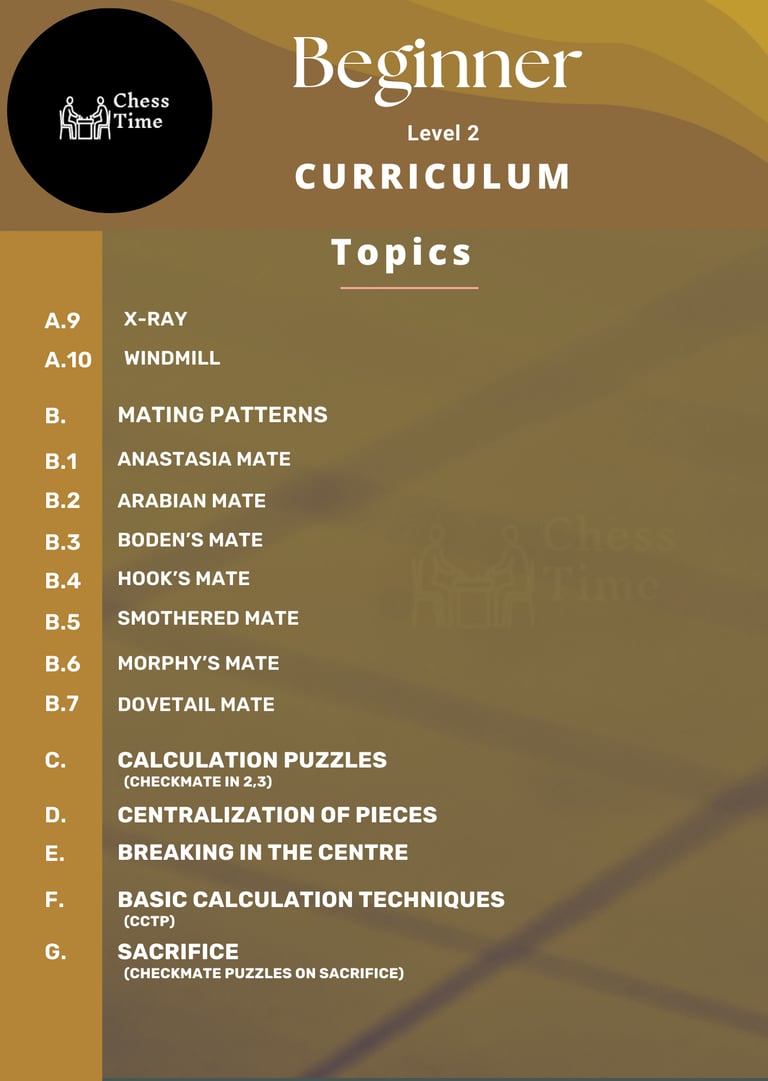 Chess Time

Beginner

Level 2

CURRICULUM

Topics

A.9 X-RAY

A.10 WINDMILL

B. MATING PATTERNS

B.1 ANASTASIA MATE

B.2 ARABIAN MATE

B.3 BODEN'S MATE

B.4 HOOK'S MATE

B.5 SMOTHERED MATE

B.6 MORPHY'S MATE

B.7 DOVETAIL MATE

C. CALCULATION PUZZLES (CHECKMATE IN 2,3)

D. CENTRALIZATION OF PIECES

E. BREAKING IN THE CENTRE

F. BASIC CALCULATION TECHNIQUES (CCTP)

G. SACRIFICE (CHECKMATE PUZZLES ON SACRIFICE)

Chess Time